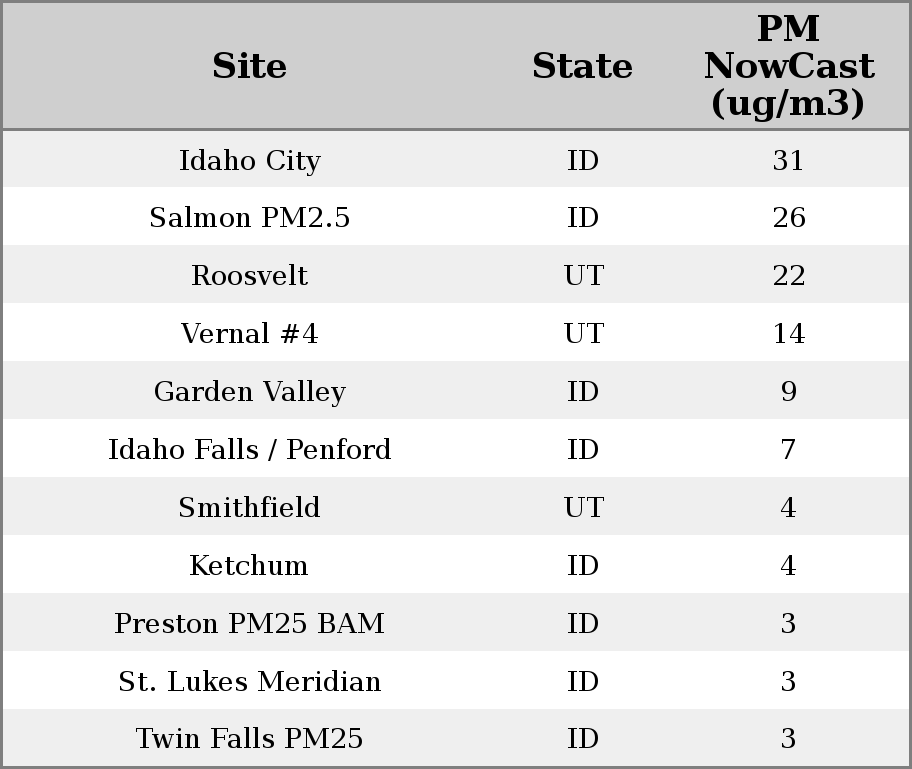 | Site | State | PM NowCast (ug/m3) |
|---|---|---|
| Idaho City | ID | 31 |
| Salmon PM2.5 | ID | 26 |
| Roosvelt | UT | 22 |
| Vernal #4 | UT | 14 |
| Garden Valley | ID | 9 |
| Idaho Falls / Penford | ID | 7 |
| Smithfield | UT | 4 |
| Ketchum | ID | 4 |
| Preston PM25 BAM | ID | 3 |
| St. Lukes Meridian | ID | 3 |
| Twin Falls PM25 | ID | 3 |